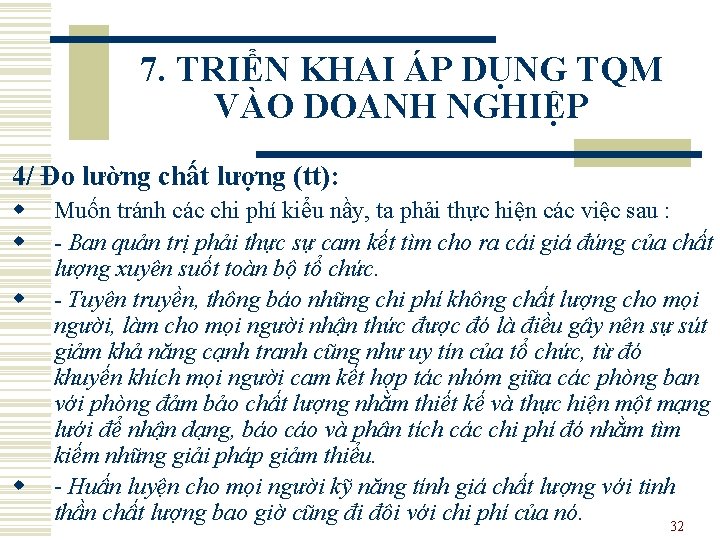 7. TRIỂN KHAI ÁP DỤNG TQM VÀO DOANH NGHIỆP

4/ Đo lường chất lượng (tt):

Muốn tránh các chi phí kiểu nầy, ta phải thực hiện các việc sau :

- Ban quản trị phải thực sự cam kết tìm cho ra cái giá đúng của chất lượng xuyên suốt toàn bộ tổ chức.

- Tuyên truyền, thông báo những chi phí không chất lượng cho mọi người, làm cho mọi người nhận thức được đó là điều gây nên sự sút giảm khả năng cạnh tranh cũng như uy tín của tổ chức, từ đó khuyến khích mọi người cam kết hợp tác nhóm giữa các phòng ban với phòng đảm bảo chất lượng nhằm thiết kế và thực hiện một mạng lưới để nhận dạng, báo cáo và phân tích các chi phí đó nhằm tìm kiếm những giải pháp giảm thiểu.

- Huấn luyện cho mọi người kỹ năng tính giá chất lượng với tinh thần chất lượng bao giờ cũng đi đôi với chi phí của nó.

32